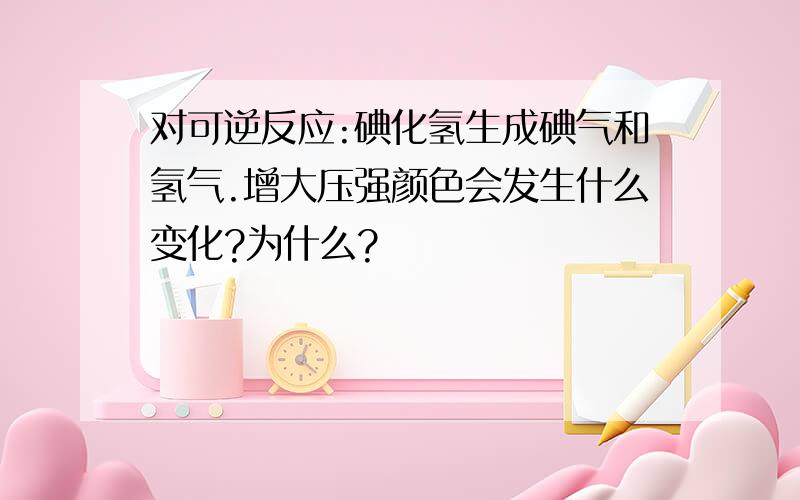 对可逆反应:碘化氢生成碘气和氢气.增大压强颜色会发生什么变化?为什么?